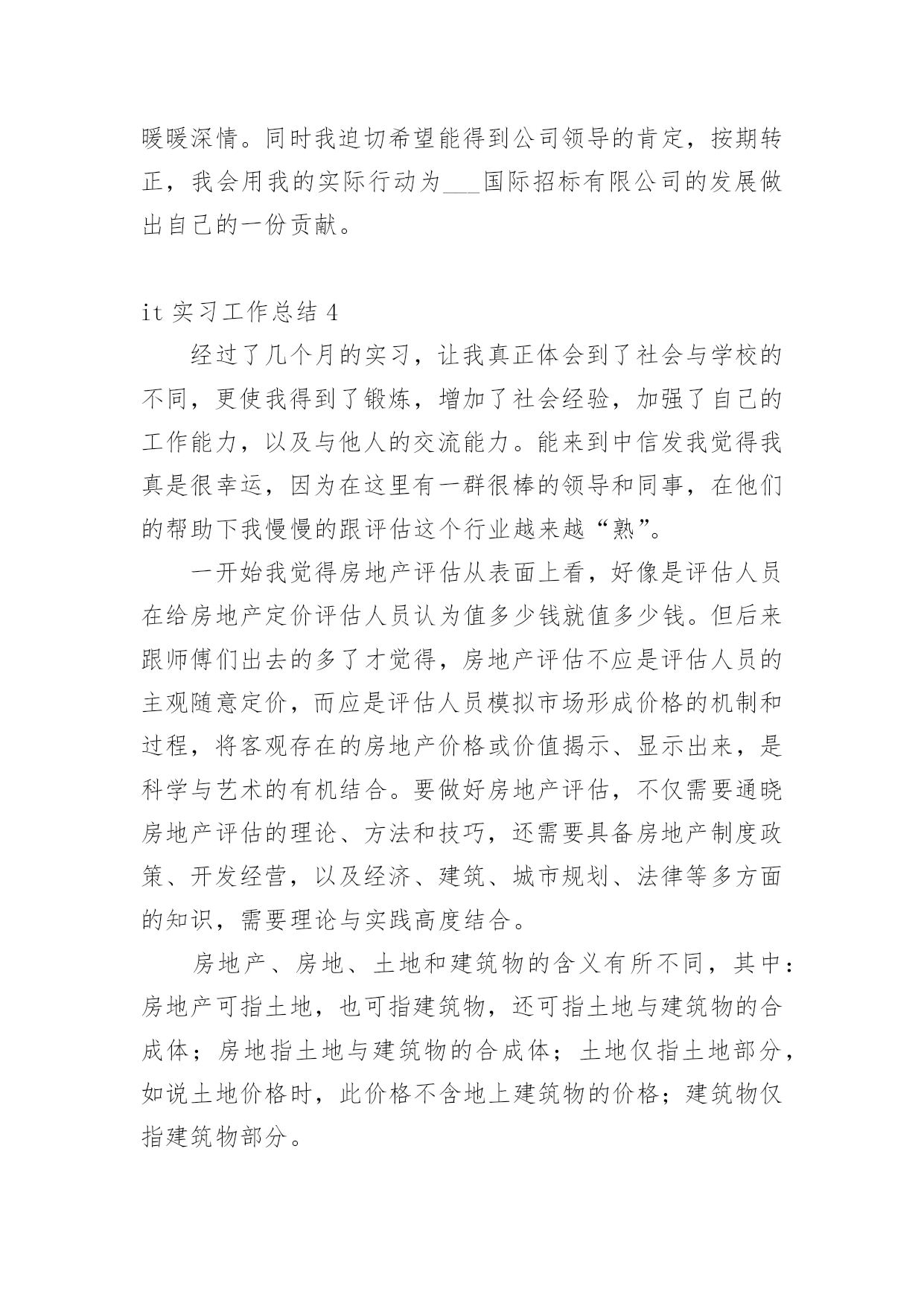 暖暖深情。同时我迫切希望能得到公司领导的肯定，按期转正，我会用我的实际行动为___国际招标有限公司的发展做出自己的一份贡献。

it 实习工作总结 4

经过了几个月的实习，让我真正体会到了社会与学校的不同，更使我得到了锻炼，增加了社会经验，加强了自己的工作能力，以及与他人的交流能力。能来到中信发我觉得我真是很幸运，因为在这里有一群很棒的领导和同事，在他们的帮助下我慢慢的跟评估这个行业越来越“熟”。

一开始我觉得房地产评估从表面上看，好像是评估人员在给房地产定价评估人员认为值多少钱就值多少钱。但后来跟师傅们出去的多了才觉得，房地产评估不应是评估人员的主观随意定价，而应是评估人员模拟市场形成价格的机制和过程，将客观存在的房地产价格或价值揭示、显示出来，是科学与艺术的有机结合。要做好房地产评估，不仅需要通晓房地产评估的理论、方法和技巧，还需要具备房地产制度政策、开发经营，以及经济、建筑、城市规划、法律等多方面的知识，需要理论与实践高度结合。

房地产、房地、土地和建筑物的含义有所不同，其中：房地产可指土地，也可指建筑物，还可指土地与建筑物的合成体；房地指土地与建筑物的合成体；土地仅指土地部分，如说土地价格时，此价格不含地上建筑物的价格；建筑物仅指建筑物部分。